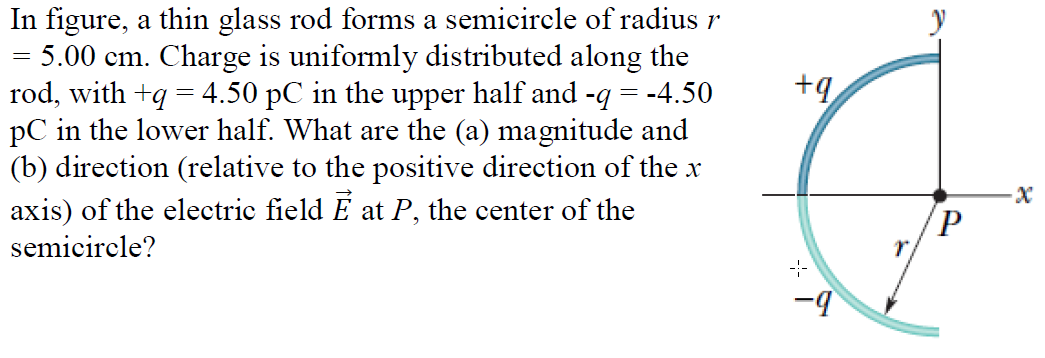 In figure, a thin glass rod forms a semicircle of radius $r = 5.00$ cm. Charge is uniformly distributed along the rod, with $+q = 4.50$ pC in the upper half and $-q = -4.50$ pC in the lower half. What are the (a) magnitude and (b) direction (relative to the positive direction of the $x$ axis) of the electric field $\vec{E}$ at $P$, the center of the semicircle?

$y$
$+q$
$x$
$P$
$r$
$-q$